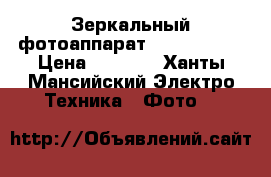 Зеркальный фотоаппарат Цена Ханты Мансийский Электро Техника Фото

http://Объявлений.сайт